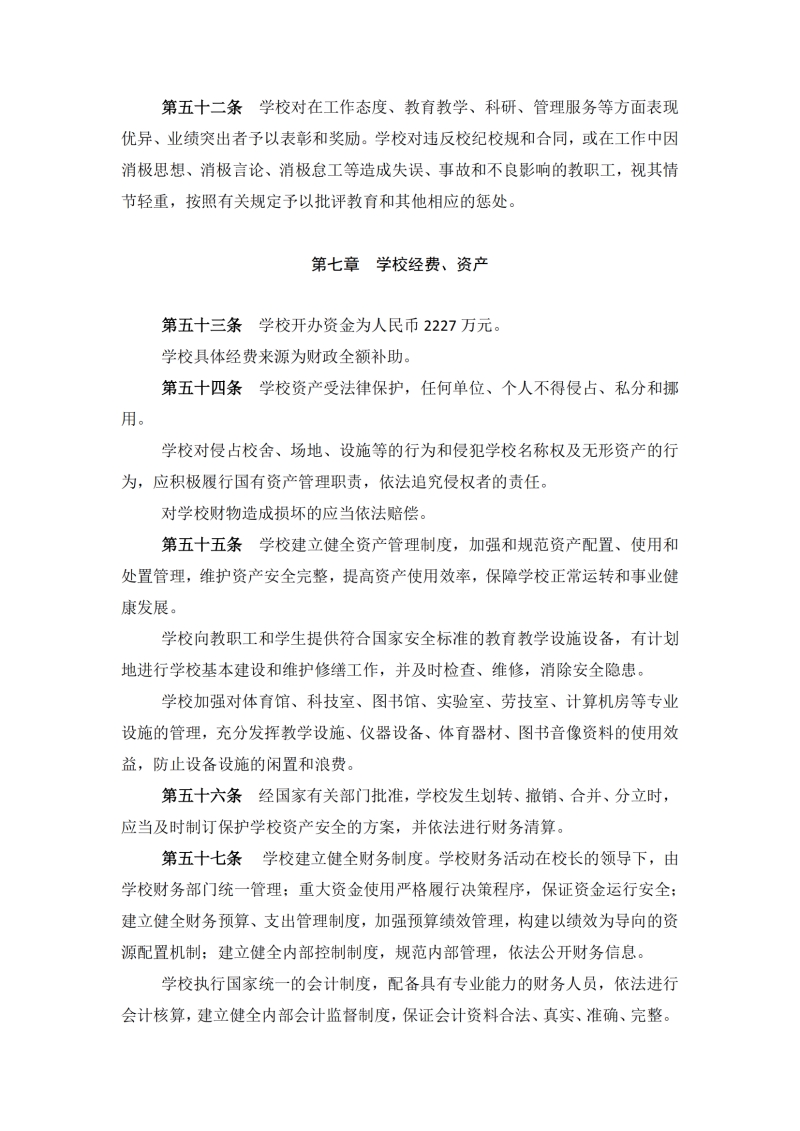 第五十二条　学校对在工作态度、教育教学、科研、管理服务等方面表现优异、业绩突出者予以表彰和奖励。学校对违反校纪校规和合同，或在工作中因消极思想、消极言论、消极怠工等造成失误、事故和不良影响的教职工，视其情节轻重，按照有关规定予以批评教育和其他相应的惩处。

第七章　学校经费、资产

第五十三条　学校开办资金为人民币 2227 万元。

学校具体经费来源为财政全额补助。

第五十四条　学校资产受法律保护，任何单位、个人不得侵占、私分和挪用。

学校对侵占校舍、场地、设施等的行为和侵犯学校名称权及无形资产的行为，应积极履行国有资产管理职责，依法追究侵权者的责任。

对学校财物造成损坏的应当依法赔偿。

第五十五条　学校建立健全资产管理制度，加强和规范资产配置、使用和处置管理，维护资产安全完整，提高资产使用效率，保障学校正常运转和事业健康发展。

学校向教职工和学生提供符合国家安全标准的教育教学设施设备，有计划地进行学校基本建设和维护修缮工作，并及时检查、维修，消除安全隐患。

学校加强对体育馆、科技室、图书馆、实验室、劳技室、计算机房等专业设施的管理，充分发挥教学设施、仪器设备、体育器材、图书音像资料的使用效益，防止设备设施的闲置和浪费。

第五十六条　经国家有关部门批准，学校发生划转、撤销、合并、分立时，应当及时制订保护学校资产安全的方案，并依法进行财务清算。

第五十七条　学校建立健全财务制度。学校财务活动在校长的领导下，由学校财务部门统一管理；重大资金使用严格履行决策程序，保证资金运行安全；建立健全财务预算、支出管理制度，加强预算绩效管理，构建以绩效为导向的资源配置机制；建立健全内部控制制度，规范内部管理，依法公开财务信息。

学校执行国家统一的会计制度，配备具有专业能力的财务人员，依法进行会计核算，建立健全内部会计监督制度，保证会计资料合法、真实、准确、完整。